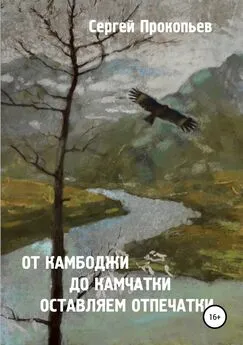 Сергей Прокопьев

ОТ КАМБОДЖИ
ДО КАМЧАТКИ
ОСТАВЛЯЕМ ОТПЕЧАТКИ

16+